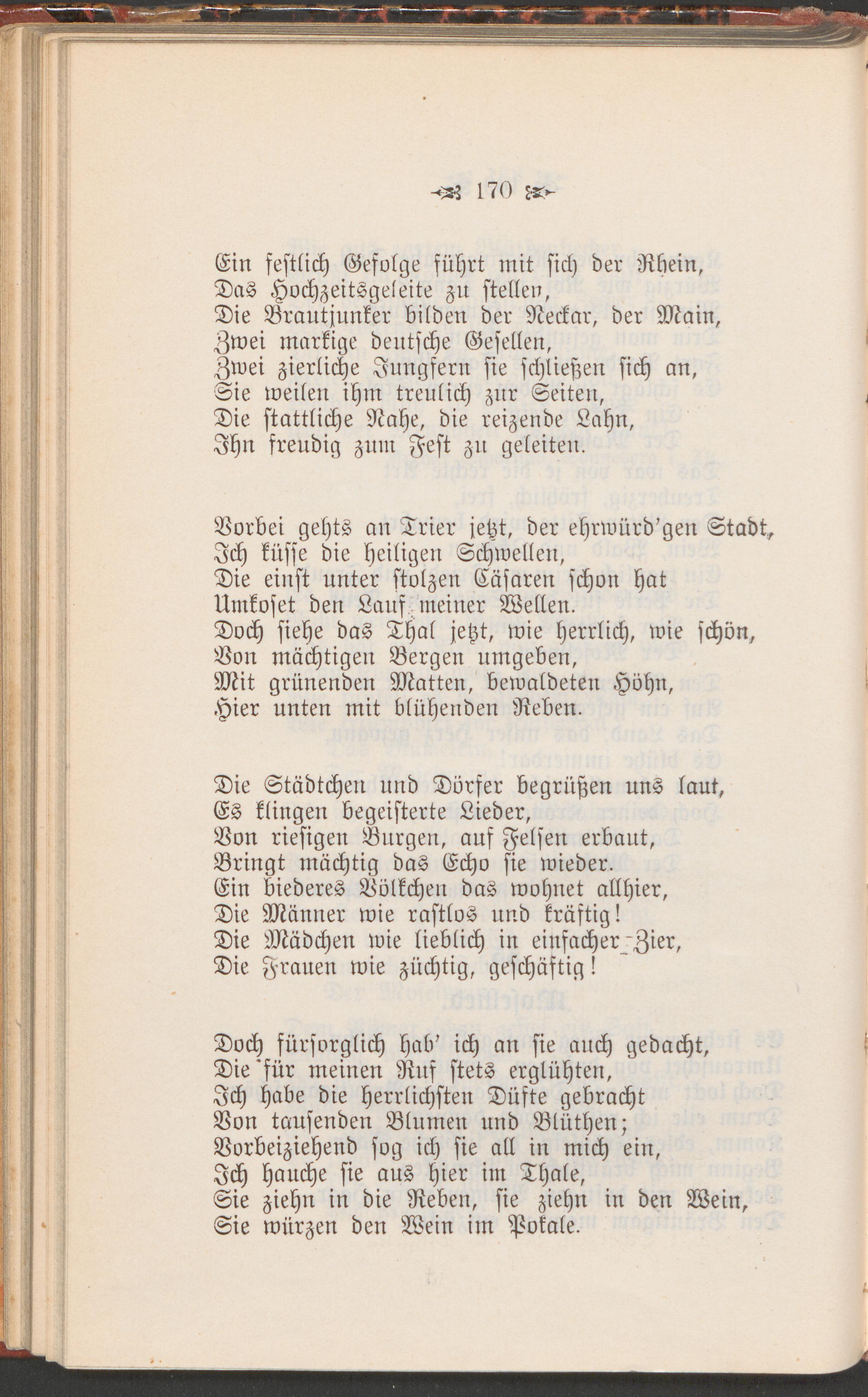 170

Ein festlich Gefolge führt mit sich der Rhein,
Das Hochzeitsgeleite zu stellen,
Die Brautjunker bilden der Neckar, der Main,
Zwei markige deutsche Gesellen,
Zwei zierliche Jungfern sie schließen sich an,
Sie weilen ihm treulich zur Seiten,
Die stattliche Nahe, die reizende Lahn,
Ihn freudig zum Fest zu geleiten.

Vorbei gehts an Trier jetzt, der ehrwürd'gen Stadt,
Ich küsse die heiligen Schwellen,
Die einst unter stolzen Cäsaren schon hat
Umkoset den Lauf meiner Wellen.
Doch siehe das Thal jetzt, wie herrlich, wie schön,
Von mächtigen Bergen umgeben,
Mit grünenden Matten, bewaldeten Höhn,
Hier unten mit blühenden Reben.

Die Städtchen und Dörfer begrüßen uns laut,
Es klingen begeisterte Lieder,
Von riesigen Burgen, auf Felsen erbaut,
Bringt mächtig das Echo sie wieder.
Ein biederes Völkchen das wohnet allhier,
Die Männer wie rastlos und kräftig!
Die Mädchen wie lieblich in einfacher Zier,
Die Frauen wie züchtig, geschäftig!

Doch fürsorglich hab' ich an sie auch gedacht,
Die für meinen Ruf stets erglühten,
Ich habe die herrlichsten Düfte gebracht
Von tausenden Blumen und Blüthen;
Vorbeiziehend sog ich sie all in mich ein,
Ich hauche sie aus hier im Thale,
Sie ziehn in die Reben, sie ziehn in den Wein,
Sie würzen den Wein im Pokale.